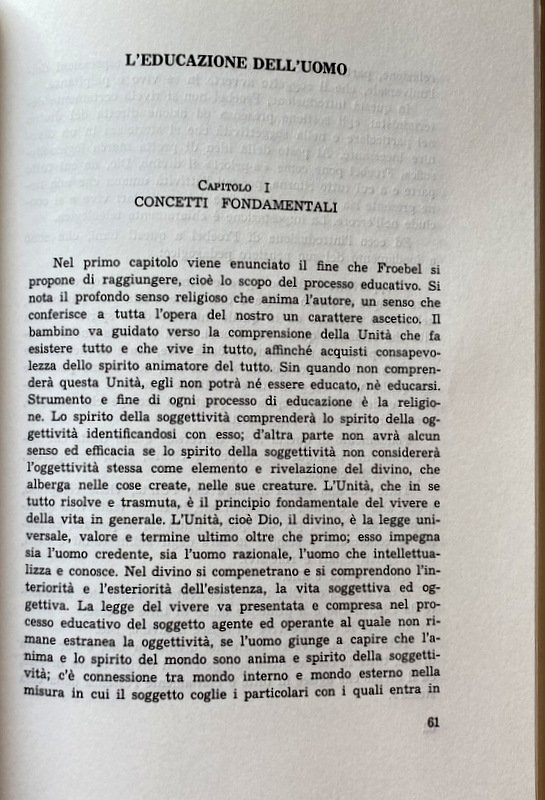 L'EDUCAZIONE DELL'UOMO

CAPITOLO I
CONCETTI FONDAMENTALI

Nel primo capitolo viene enunciato il fine che Froebel si propone di raggiungere, cioè lo scopo del processo educativo. Si nota il profondo senso religioso che anima l'autore, un senso che conferisce a tutta l'opera del nostro un carattere ascetico. Il bambino va guidato verso la comprensione della Unità che fa esistere tutto e che vive in tutto, affinché acquisti consapevolezza dello spirito animatore del tutto. Sin quando non comprenderà questa Unità, egli non potrà né essere educato, nè educarsi. Strumento e fine di ogni processo di educazione è la religione. Lo spirito della soggettività comprenderà lo spirito della oggettività identificandosi con esso; d'altra parte non avrà alcun senso ed efficacia se lo spirito della soggettività non considererà l'oggettività stessa come elemento e rivelazione del divino, che alberga nelle cose create, nelle sue creature. L'Unità, che in se tutto risolve e trasmuta, è il principio fondamentale del vivere e della vita in generale. L'Unità, cioè Dio, il divino, è la legge universale, valore e termine ultimo oltre che primo; esso impegna sia l'uomo credente, sia l'uomo razionale, l'uomo che intellettualizza e conosce. Nel divino si compenetrano e si comprendono l'interiorità e l'esteriorità dell'esistenza, la vita soggettiva ed oggettiva. La legge del vivere va presentata e compresa nel processo educativo del soggetto agente ed operante al quale non rimane estranea la oggettività, se l'uomo giunge a capire che l'anima e lo spirito del mondo sono anima e spirito della soggettività; c'è connessione tra mondo interno e mondo esterno nella misura in cui il soggetto coglie i particolari con i quali entra in

61